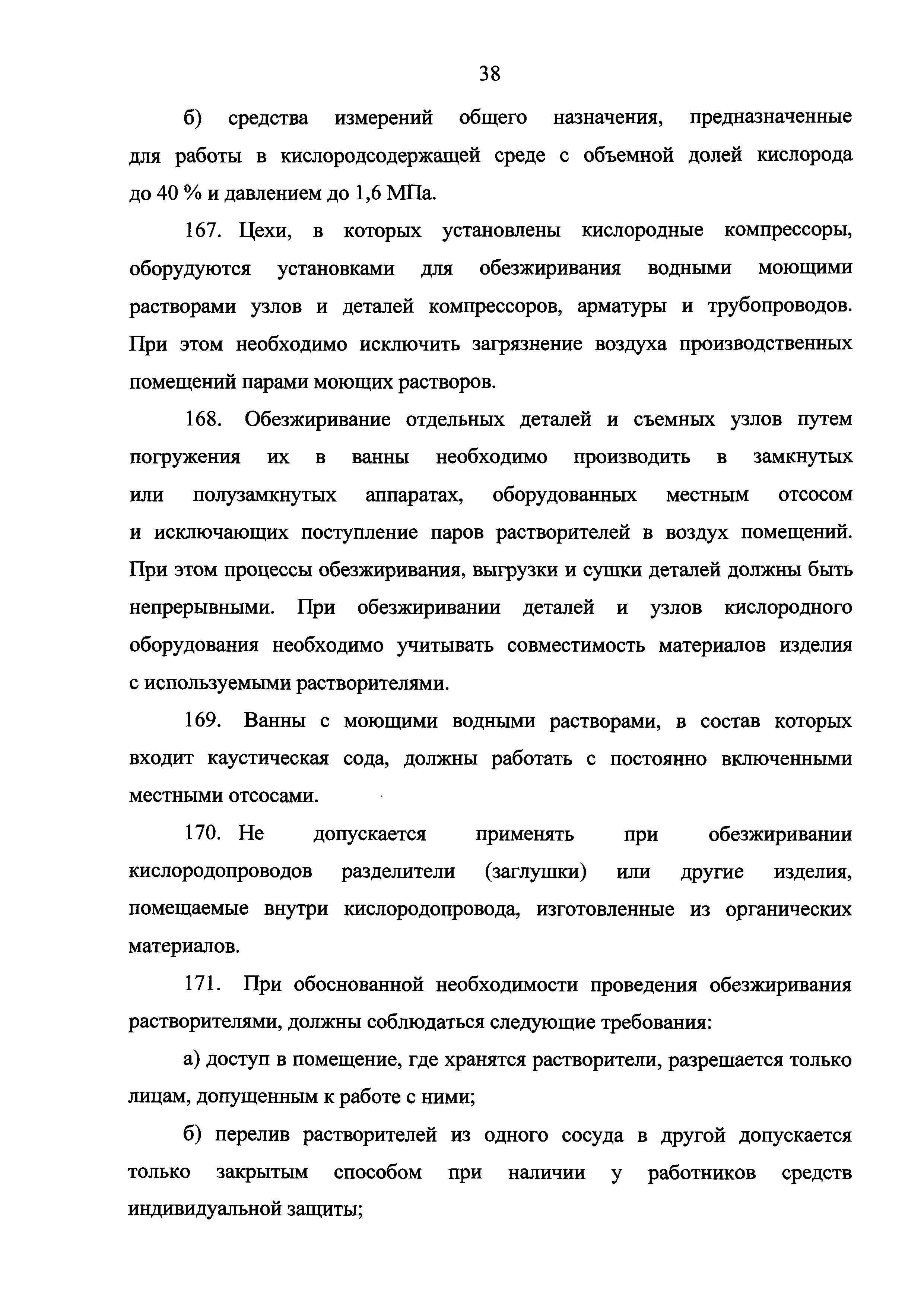 38

б) средства измерений общего назначения, предназначенные для работы в кислородсодержащей среде с объемной долей кислорода до 40 % и давлением до 1,6 МПа.

167. Цехи, в которых установлены кислородные компрессоры, оборудуются установками для обезжиривания водными моющими растворами узлов и деталей компрессоров, арматуры и трубопроводов. При этом необходимо исключить загрязнение воздуха производственных помещений парами моющих растворов.

168. Обезжиривание отдельных деталей и съемных узлов путем погружения их в ванны необходимо производить в замкнутых или полузамкнутых аппаратах, оборудованных местным отсосом и исключающих поступление паров растворителей в воздух помещений. При этом процессы обезжиривания, выгрузки и сушки деталей должны быть непрерывными. При обезжиривании деталей и узлов кислородного оборудования необходимо учитывать совместимость материалов изделия с используемыми растворителями.

169. Ванны с моющими водными растворами, в состав которых входит каустическая сода, должны работать с постоянно включенными местными отсосами.

170. Не допускается применять при обезжиривании кислородопроводов разделители (заглушки) или другие изделия, помещаемые внутри кислородопровода, изготовленные из органических материалов.

171. При обоснованной необходимости проведения обезжиривания растворителями, должны соблюдаться следующие требования:

а) доступ в помещение, где хранятся растворители, разрешается только лицам, допущенным к работе с ними;

б) перелив растворителей из одного сосуда в другой допускается только закрытым способом при наличии у работников средств индивидуальной защиты;